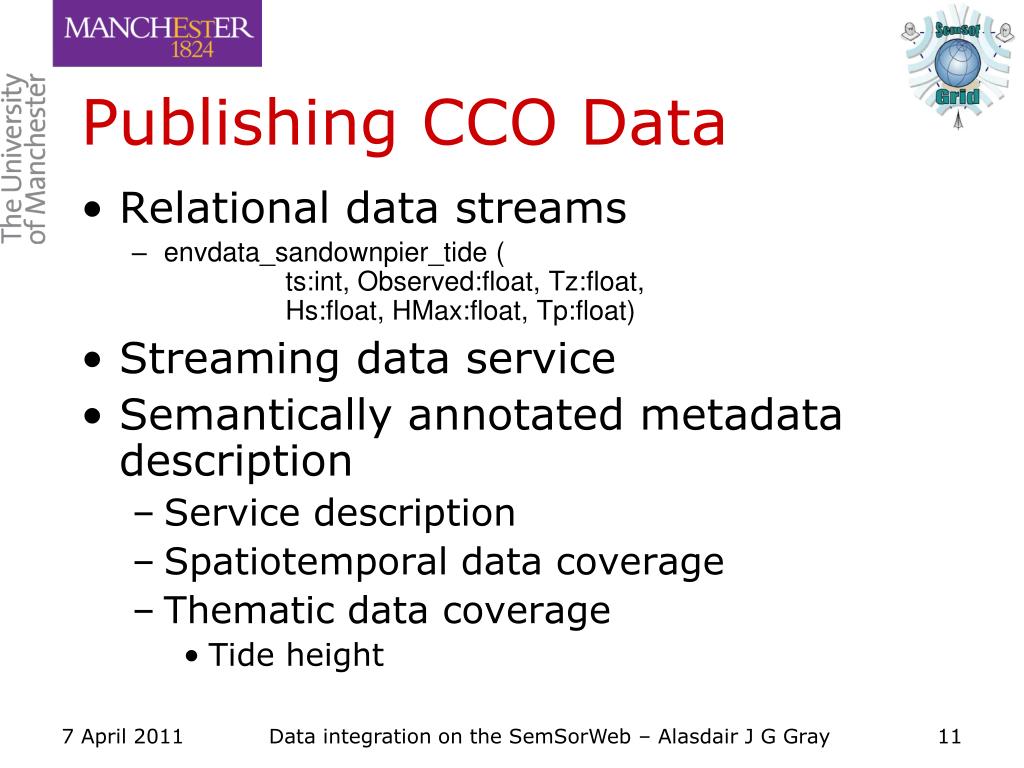 MANCHESTER
1824

The University of Manchester

SemSor Grid

Publishing CCO Data

• Relational data streams
– envdata_sandownpier_tide ( ts:int, Observed:float, Tz:float, Hs:float, HMax:float, Tp:float)
• Streaming data service
• Semantically annotated metadata description
– Service description
– Spatiotemporal data coverage
– Thematic data coverage
• Tide height

7 April 2011 Data integration on the SemSorWeb – Alasdair J G Gray 11